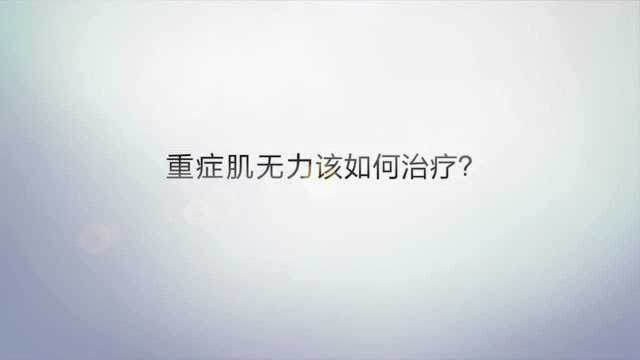 重症肌无力该如何治疗?